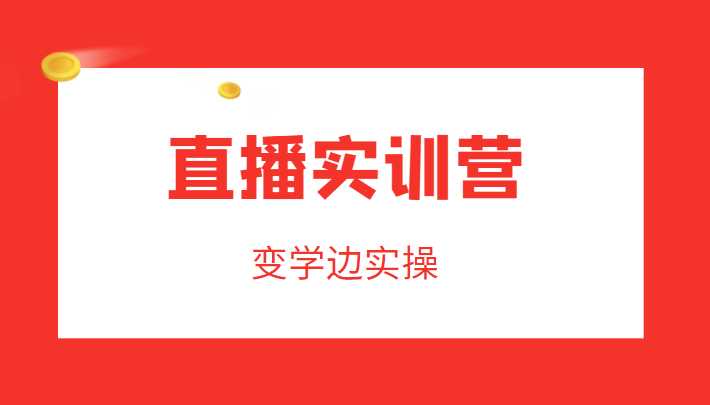 直播实训营

变学边实操